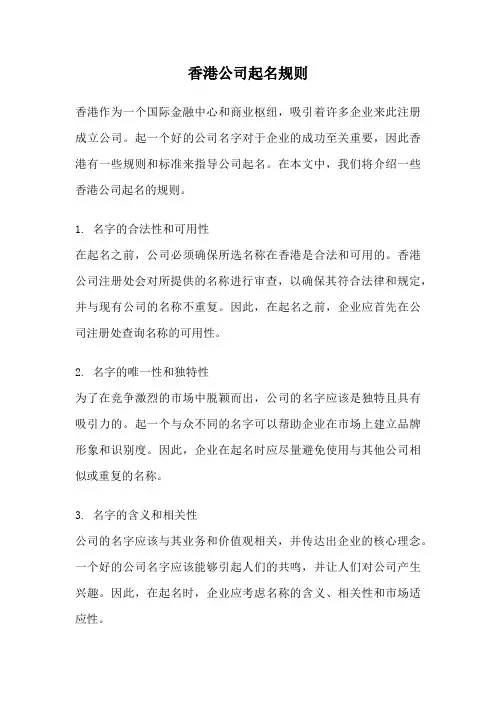 香港公司起名规则

香港作为一个国际金融中心和商业枢纽，吸引着许多企业来此注册成立公司。起一个好的公司名字对于企业的成功至关重要，因此香港有一些规则和标准来指导公司起名。在本文中，我们将介绍一些香港公司起名的规则。

1. 名字的合法性和可用性
在起名之前，公司必须确保所选名称在香港是合法和可用的。香港公司注册处会对所提供的名称进行审查，以确保其符合法律和规定，并与现有公司的名称不重复。因此，在起名之前，企业应首先在公司注册处查询名称的可用性。

2. 名字的唯一性和独特性
为了在竞争激烈的市场中脱颖而出，公司的名字应该是独特且具有吸引力的。起一个与众不同的名字可以帮助企业在市场上建立品牌形象和识别度。因此，企业在起名时应尽量避免使用与其他公司相似或重复的名称。

3. 名字的含义和相关性
公司的名字应该与其业务和价值观相关，并传达出企业的核心理念。一个好的公司名字应该能够引起人们的共鸣，并让人们对公司产生兴趣。因此，在起名时，企业应考虑名称的含义、相关性和市场适应性。